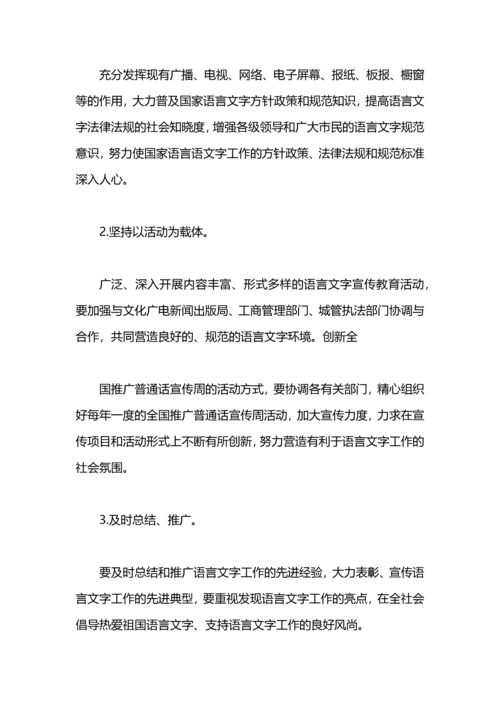 充分发挥现有广播、电视、网络、电子屏幕、报纸、板报、橱窗等的作用，大力普及国家语言文字方针政策和规范知识，提高语言文字法律法规的社会知晓度，增强各级领导和广大市民的语言文字规范意识，努力使国家语言语文字工作的方针政策、法律法规和规范标准深入人心。

2.坚持以活动为载体。

广泛、深入开展内容丰富、形式多样的语言文字宣传教育活动，要加强与文化广电新闻出版局、工商管理部门、城管执法部门协调与合作，共同营造良好的、规范的语言文字环境。创新全

国推广普通话宣传周的活动方式，要协调各有关部门，精心组织好每年一度的全国推广普通话宣传周活动，加大宣传力度，力求在宣传项目和活动形式上不断有所创新，努力营造有利于语言文字工作的社会氛围。

3.及时总结、推广。

要及时总结和推广语言文字工作的先进经验，大力表彰、宣传语言文字工作的先进典型，要重视发现语言文字工作的亮点，在全社会倡导热爱祖国语言文字、支持语言文字工作的良好风尚。